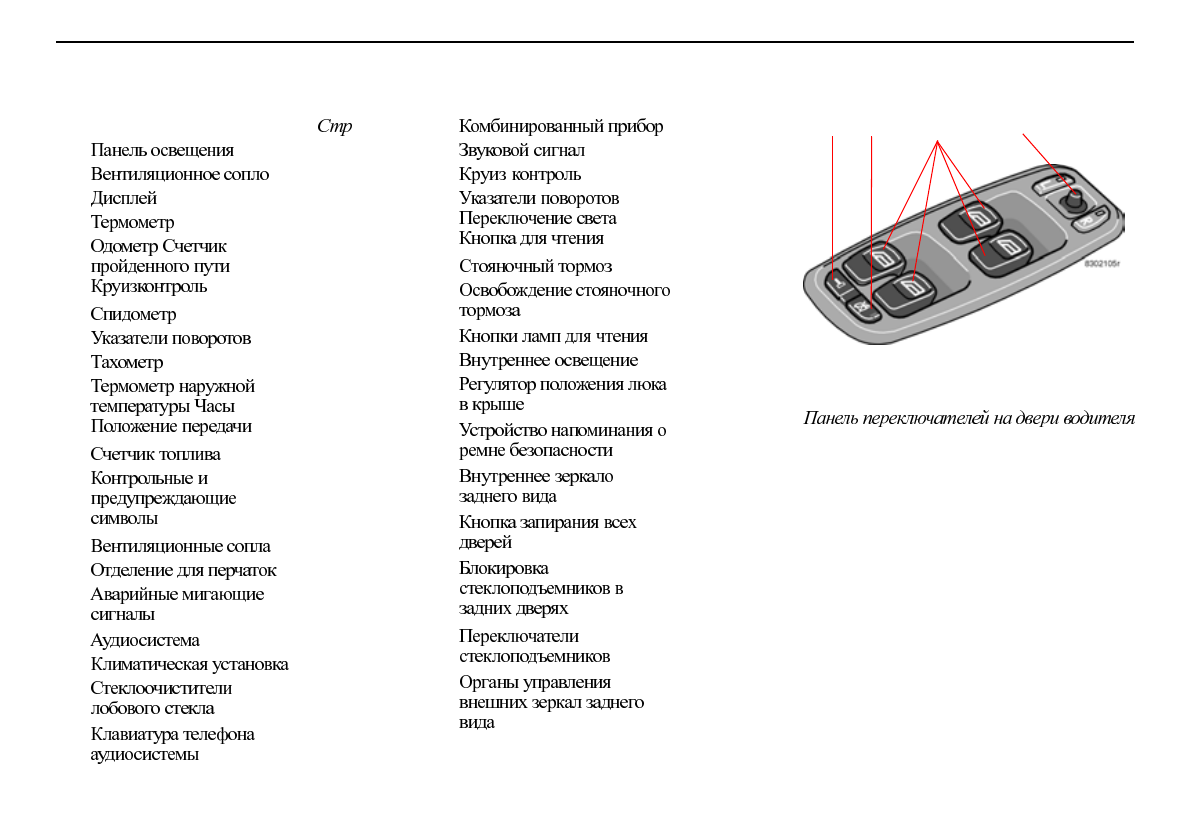 Стр

Панель освещения

Вентиляционное сопло

Дисплей

Термометр

Одометр Счетчик пройденного пути Круизконтроль

Спидометр

Указатели поворотов

Тахометр

Термометр наружной температуры Часы Положение передачи

Счетчик топлива

Контрольные и предупреждающие символы

Вентиляционные сопла

Отделение для перчаток

Аварийные мигающие сигналы

Аудиосистема

Климатическая установка

Стеклоочистители лобового стекла

Клавиатура телефона аудиосистемы

Комбинированный прибор

Звуковой сигнал

Круиз контроль

Указатели поворотов Переключение света Кнопка для чтения

Стояночный тормоз

Освобождение стояночного тормоза

Кнопки ламп для чтения

Внутреннее освещение

Регулятор положения люка в крыше

Устройство напоминания о ремне безопасности

Внутреннее зеркало заднего вида

Кнопка запирания всех дверей

Блокировка стеклоподъемников в задних дверях

Переключатели стеклоподъемников

Органы управления внешних зеркал заднего вида

8302105r

Панель переключателей на двери водителя